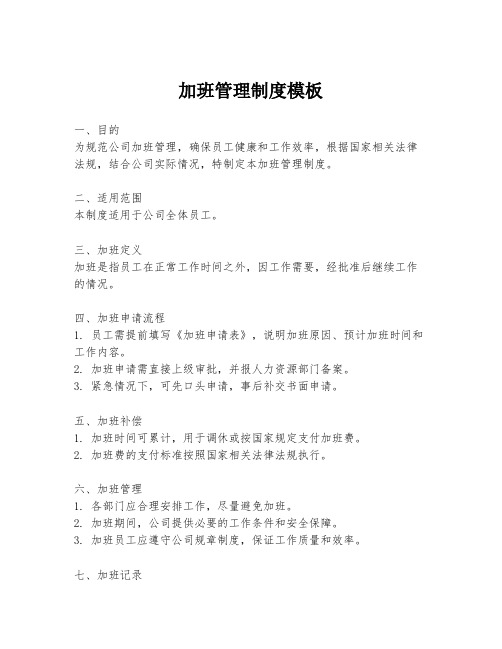 加班管理制度模板

一、目的
为规范公司加班管理，确保员工健康和工作效率，根据国家相关法律法规，结合公司实际情况，特制定本加班管理制度。

二、适用范围
本制度适用于公司全体员工。

三、加班定义
加班是指员工在正常工作时间之外，因工作需要，经批准后继续工作的情况。

四、加班申请流程
1. 员工需提前填写《加班申请表》，说明加班原因、预计加班时间和工作内容。
2. 加班申请需直接上级审批，并报人力资源部门备案。
3. 紧急情况下，可先口头申请，事后补交书面申请。

五、加班补偿
1. 加班时间可累计，用于调休或按国家规定支付加班费。
2. 加班费的支付标准按照国家相关法律法规执行。

六、加班管理
1. 各部门应合理安排工作，尽量避免加班。
2. 加班期间，公司提供必要的工作条件和安全保障。
3. 加班员工应遵守公司规章制度，保证工作质量和效率。

七、加班记录